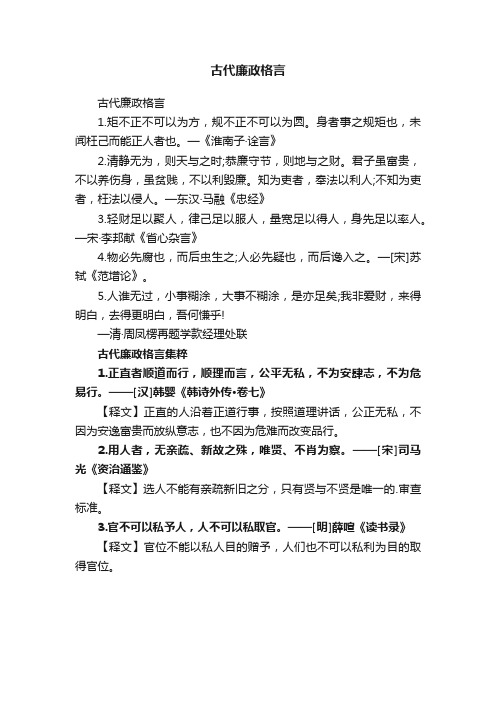 古代廉政格言

古代廉政格言

1.矩不正不可以为方，规不正不可以为圆。身者事之规矩也，未闻枉己而能正人者也。—《淮南子·诠言》

2.清静无为，则天与之时;恭廉守节，则地与之财。君子虽富贵，不以养伤身，虽贫贱，不以利毁廉。知为吏者，奉法以利人;不知为吏者，枉法以侵人。—东汉·马融《忠经》

3.轻财足以聚人，律己足以服人，量宽足以得人，身先足以率人。—宋·李邦献《省心杂言》

4.物必先腐也，而后虫生之;人必先疑也，而后谗入之。—[宋]苏轼《范增论》。

5.人谁无过，小事糊涂，大事不糊涂，是亦足矣;我非爱财，来得明白，去得更明白，吾何慊乎!

—清·周凤楞再题学款经理处联

古代廉政格言集粹

1.正直者顺道而行，顺理而言，公平无私，不为安肆志，不为危易行。——[汉]韩婴《韩诗外传•卷七》

【释文】正直的人沿着正道行事，按照道理讲话，公正无私，不因为安逸富贵而放纵意志，也不因为危难而改变品行。

2.用人者，无亲疏、新故之殊，唯贤、不肖为察。——[宋]司马光《资治通鉴》

【释文】选人不能有亲疏新旧之分，只有贤与不贤是唯一的.审查标准。

3.官不可以私予人，人不可以私取官。——[明]薛暄《读书录》

【释文】官位不能以私人目的赠予，人们也不可以私利为目的取得官位。